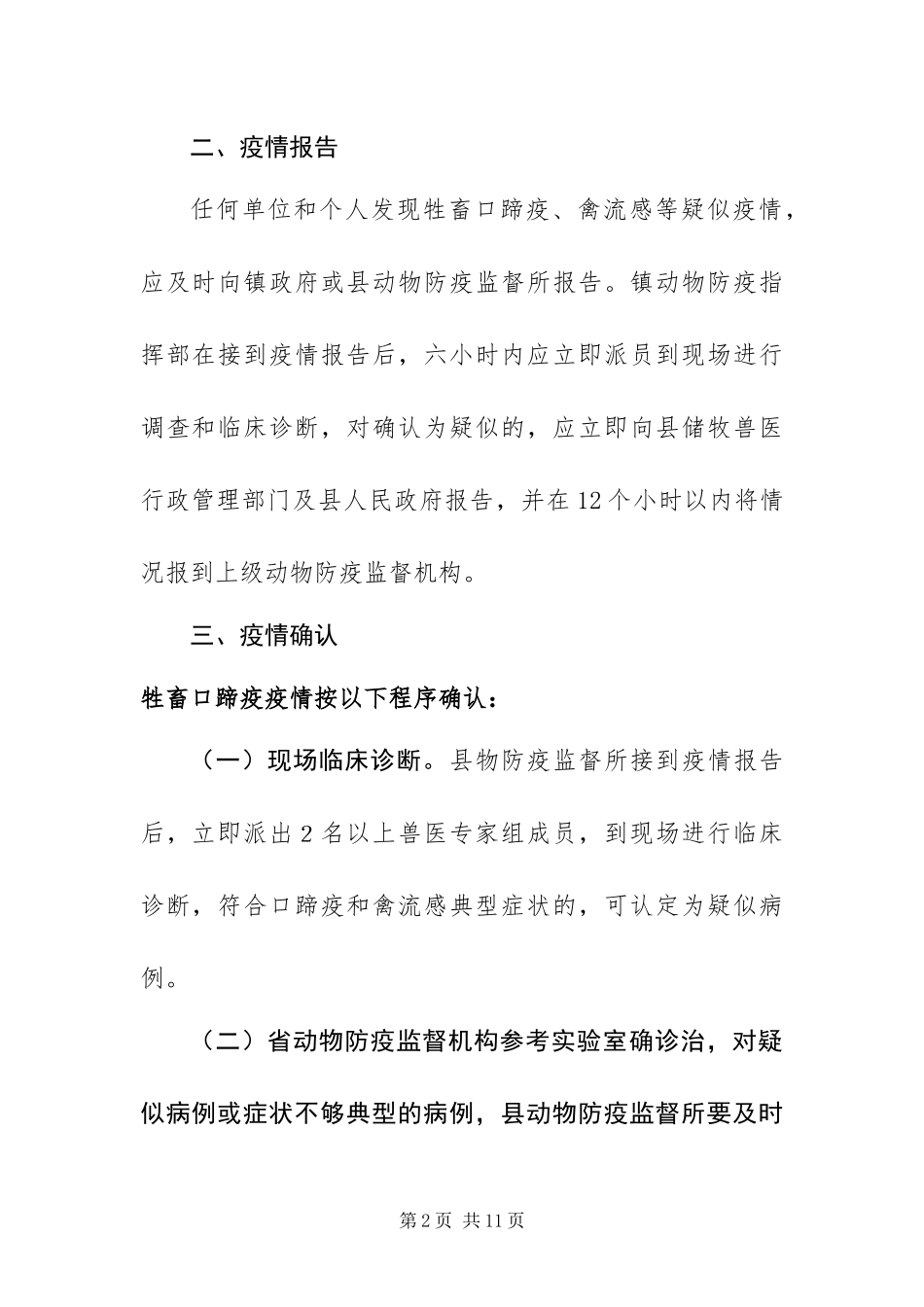 二、疫情报告

任何单位和个人发现牲畜口蹄疫、禽流感等疑似疫情，应及时向镇政府或县动物防疫监督所报告。镇动物防疫指挥部在接到疫情报告后，六小时内应立即派员到现场进行调查和临床诊断，对确认为疑似的，应立即向县储牧兽医行政管理部门及县人民政府报告，并在12个小时以内将情况报到上级动物防疫监督机构。

三、疫情确认

牲畜口蹄疫疫情按以下程序确认：

（一）现场临床诊断。县物防疫监督所接到疫情报告后，立即派出2名以上兽医专家组成员，到现场进行临床诊断，符合口蹄疫和禽流感典型症状的，可认定为疑似病例。

（二）省动物防疫监督机构参考实验室确诊治，对疑似病例或症状不够典型的病例，县动物防疫监督所要及时

第2页 共11页